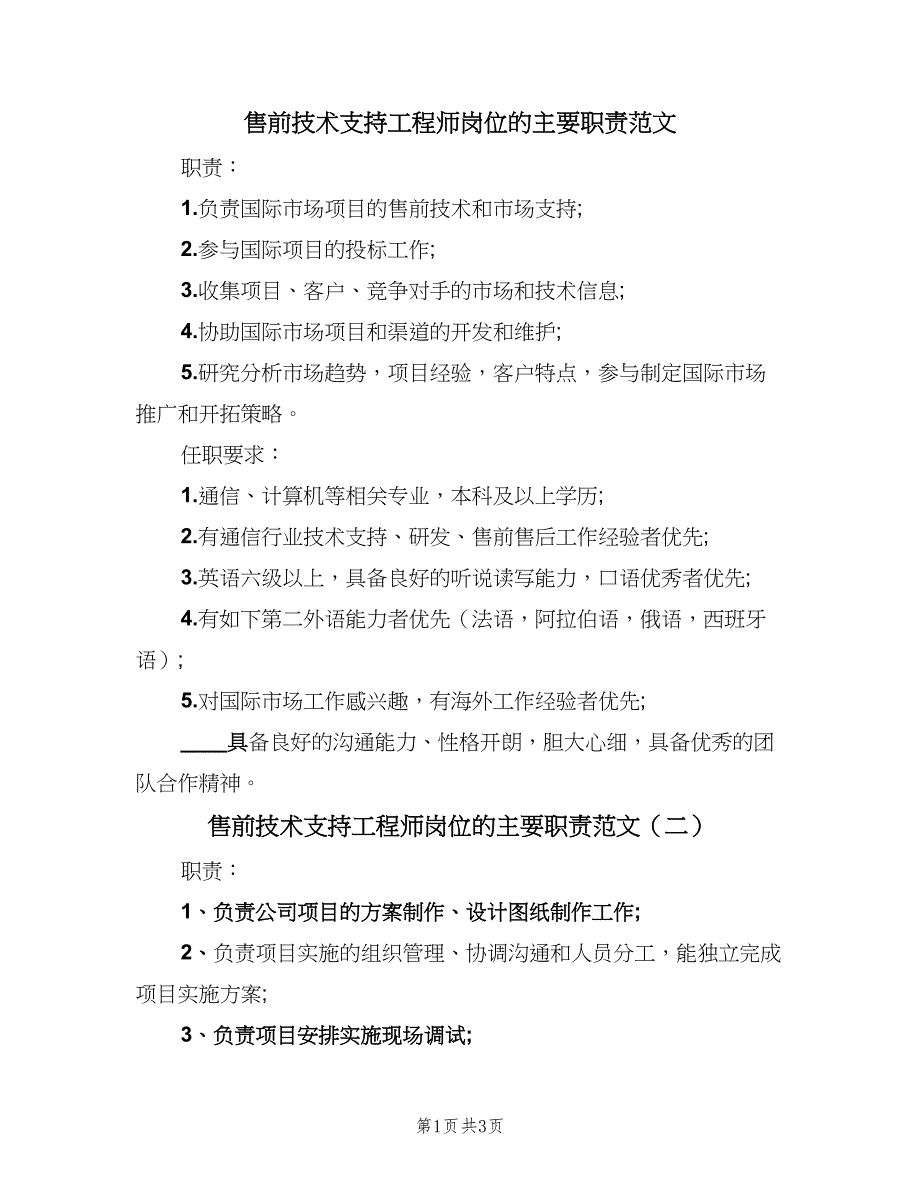 售前技术支持工程师岗位的主要职责范文

职责：

1.负责国际市场项目的售前技术和市场支持;

2.参与国际项目的投标工作;

3.收集项目、客户、竞争对手的市场和技术信息;

4.协助国际市场项目和渠道的开发和维护;

5.研究分析市场趋势，项目经验，客户特点，参与制定国际市场推广和开拓策略。

任职要求：

1.通信、计算机等相关专业，本科及以上学历;

2.有通信行业技术支持、研发、售前售后工作经验者优先;

3.英语六级以上，具备良好的听说读写能力，口语优秀者优先;

4.有如下第二外语能力者优先（法语，阿拉伯语，俄语，西班牙语）;

5.对国际市场工作感兴趣，有海外工作经验者优先;

____具备良好的沟通能力、性格开朗，胆大心细，具备优秀的团队合作精神。

售前技术支持工程师岗位的主要职责范文（二）

职责：

1、负责公司项目的方案制作、设计图纸制作工作;

2、负责项目实施的组织管理、协调沟通和人员分工，能独立完成项目实施方案;

3、负责项目安排实施现场调试;

第1页 共3页